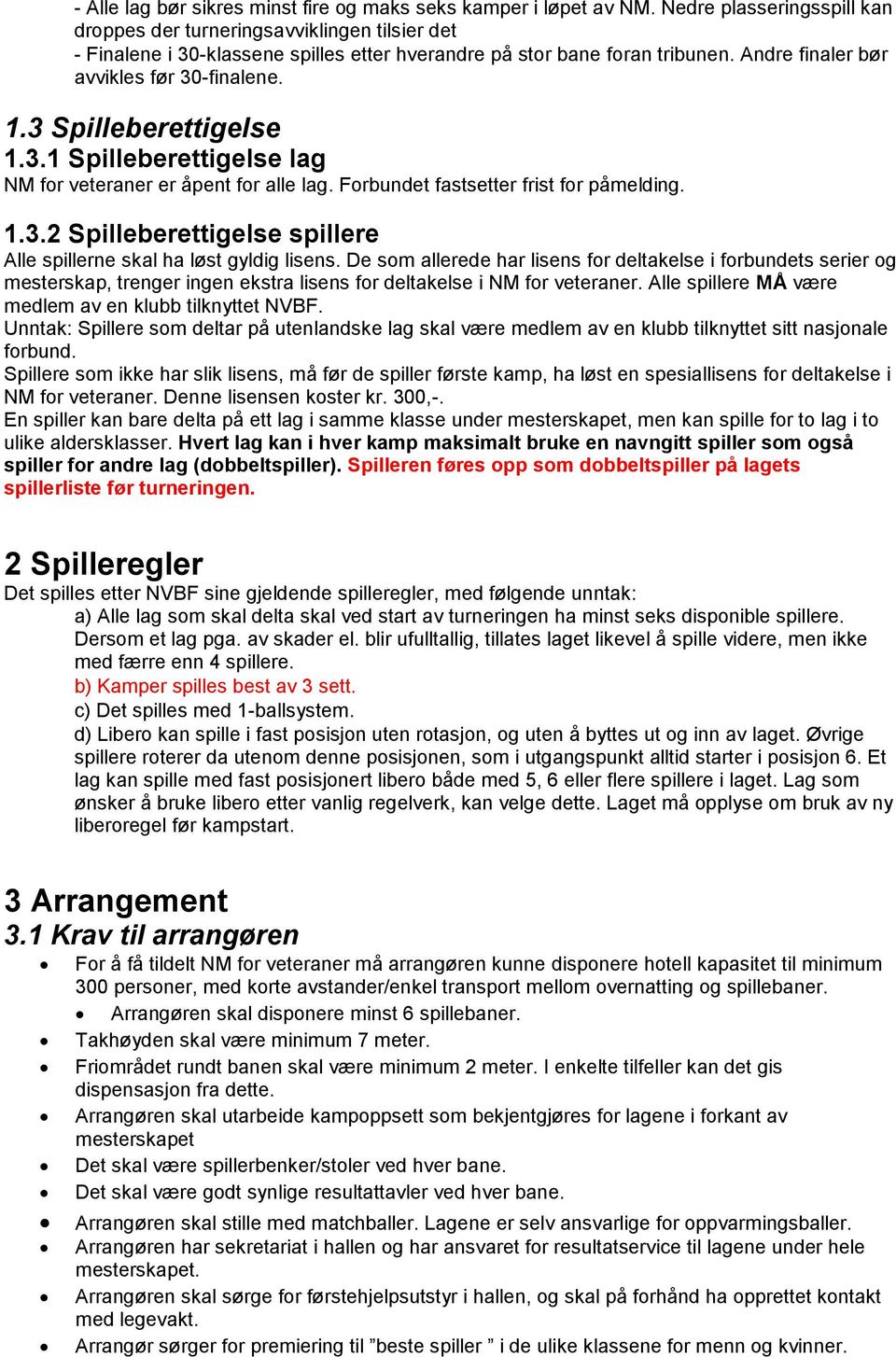 - Alle lag bør sikres minst fire og maks seks kamper i løpet av NM. Nedre plasseringsspill kan droppes der turneringsavviklingen tilsier det
- Finalene i 30-klassene spilles etter hverandre på stor bane foran tribunen. Andre finaler bør avvikles før 30-finalene.

1.3 Spilleberettigelse
1.3.1 Spilleberettigelse lag
NM for veteraner er åpent for alle lag. Forbundet fastsetter frist for påmelding.

1.3.2 Spilleberettigelse spillere
Alle spillerne skal ha løst gyldig lisens. De som allerede har lisens for deltakelse i forbundets serier og mesterskap, trenger ingen ekstra lisens for deltakelse i NM for veteraner. Alle spillere MÅ være medlem av en klubb tilknyttet NVBF.
Unntak: Spillere som deltar på utenlandske lag skal være medlem av en klubb tilknyttet sitt nasjonale forbund.
Spillere som ikke har slik lisens, må før de spiller første kamp, ha løst en spesiallisens for deltakelse i NM for veteraner. Denne lisensen koster kr. 300,-.
En spiller kan bare delta på ett lag i samme klasse under mesterskapet, men kan spille for to lag i to ulike aldersklasser. Hvert lag kan i hver kamp maksimalt bruke en navngitt spiller som også spiller for andre lag (dobbeltspiller). Spilleren føres opp som dobbeltspiller på lagets spillerliste før turneringen.

2 Spilleregler
Det spilles etter NVBF sine gjeldende spilleregler, med følgende unntak:
a) Alle lag som skal delta skal ved start av turneringen ha minst seks disponible spillere. Dersom et lag pga. av skader el. blir ufulltallig, tillates laget likevel å spille videre, men ikke med færre enn 4 spillere.
b) Kamper spilles best av 3 sett.
c) Det spilles med 1-ballsystem.
d) Libero kan spille i fast posisjon uten rotasjon, og uten å byttes ut og inn av laget. Øvrige spillere roterer da utenom denne posisjonen, som i utgangspunkt alltid starter i posisjon 6. Et lag kan spille med fast posisjonert libero både med 5, 6 eller flere spillere i laget. Lag som ønsker å bruke libero etter vanlig regelverk, kan velge dette. Laget må opplyse om bruk av ny liberoregel før kampstart.

3 Arrangement
3.1 Krav til arrangøren
• For å få tildelt NM for veteraner må arrangøren kunne disponere hotell kapasitet til minimum 300 personer, med korte avstander/enkel transport mellom overnatting og spillebaner.
• Arrangøren skal disponere minst 6 spillebaner.
• Takhøyden skal være minimum 7 meter.
• Friområdet rundt banen skal være minimum 2 meter. I enkelte tilfeller kan det gis dispensasjon fra dette.
• Arrangøren skal utarbeide kampoppsett som bekjentgjøres for lagene i forkant av mesterskapet
• Det skal være spillerbenker/stoler ved hver bane.
• Det skal være godt synlige resultattavler ved hver bane.
• Arrangøren skal stille med matchballer. Lagene er selv ansvarlige for oppvarmingsballer.
• Arrangøren har sekretariat i hallen og har ansvaret for resultatservice til lagene under hele mesterskapet.
• Arrangøren skal sørge for førstehjelpsutstyr i hallen, og skal på forhånd ha opprettet kontakt med legevakt.
• Arrangør sørger for premiering til ”beste spiller ” i de ulike klassene for menn og kvinner.